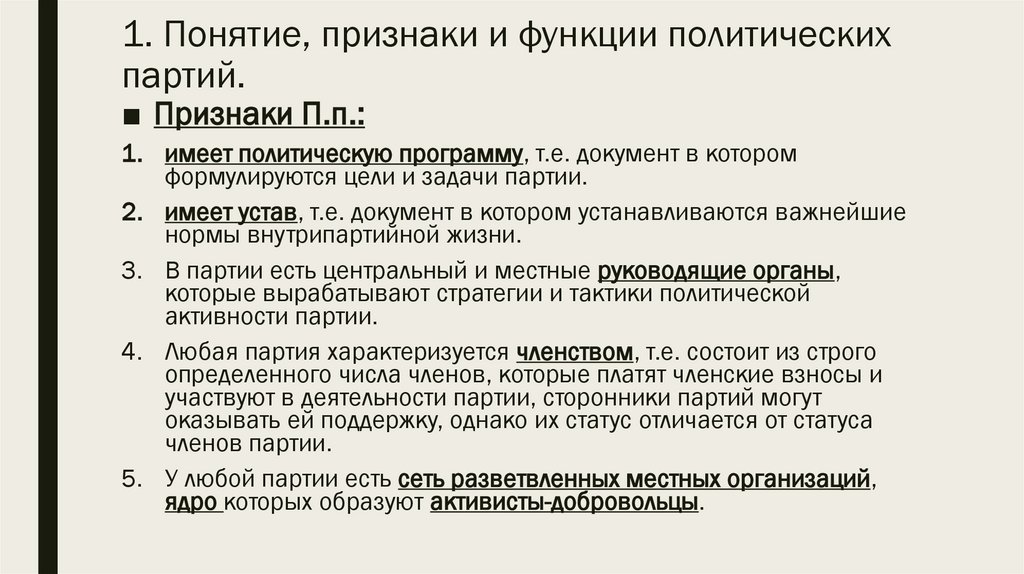 1. Понятие, признаки и функции политических партий.

■ Признаки П.п.:

1. имеет политическую программу, т.е. документ в котором формулируются цели и задачи партии.

2. имеет устав, т.е. документ в котором устанавливаются важнейшие нормы внутрипартийной жизни.

3. В партии есть центральный и местные руководящие органы, которые вырабатывают стратегии и тактики политической активности партии.

4. Любая партия характеризуется членством, т.е. состоит из строго определенного числа членов, которые платят членские взносы и участвуют в деятельности партии, сторонники партий могут оказывать ей поддержку, однако их статус отличается от статуса членов партии.

5. У любой партии есть сеть разветвленных местных организаций, ядро которых образуют активисты-добровольцы.